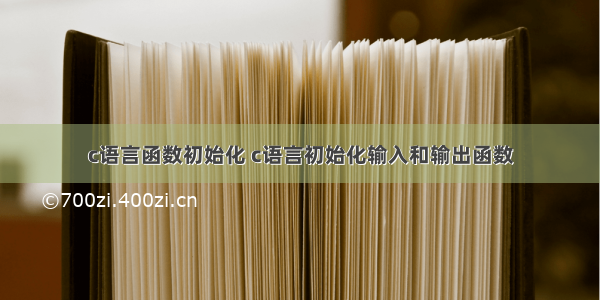 c语言函数初始化 c语言初始化输入和输出函数

©700zi.400zi.cn